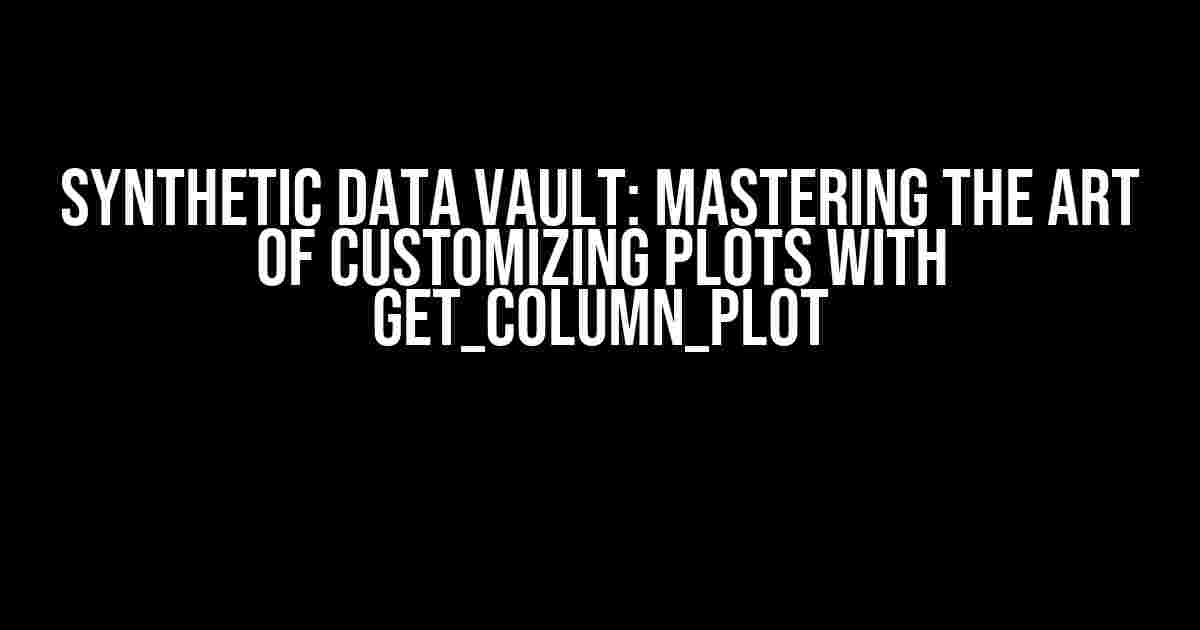 SYNTHETIC DATA VAULT: MASTERING THE ART OF CUSTOMIZING PLOTS WITH GET_COLUMN_PLOT